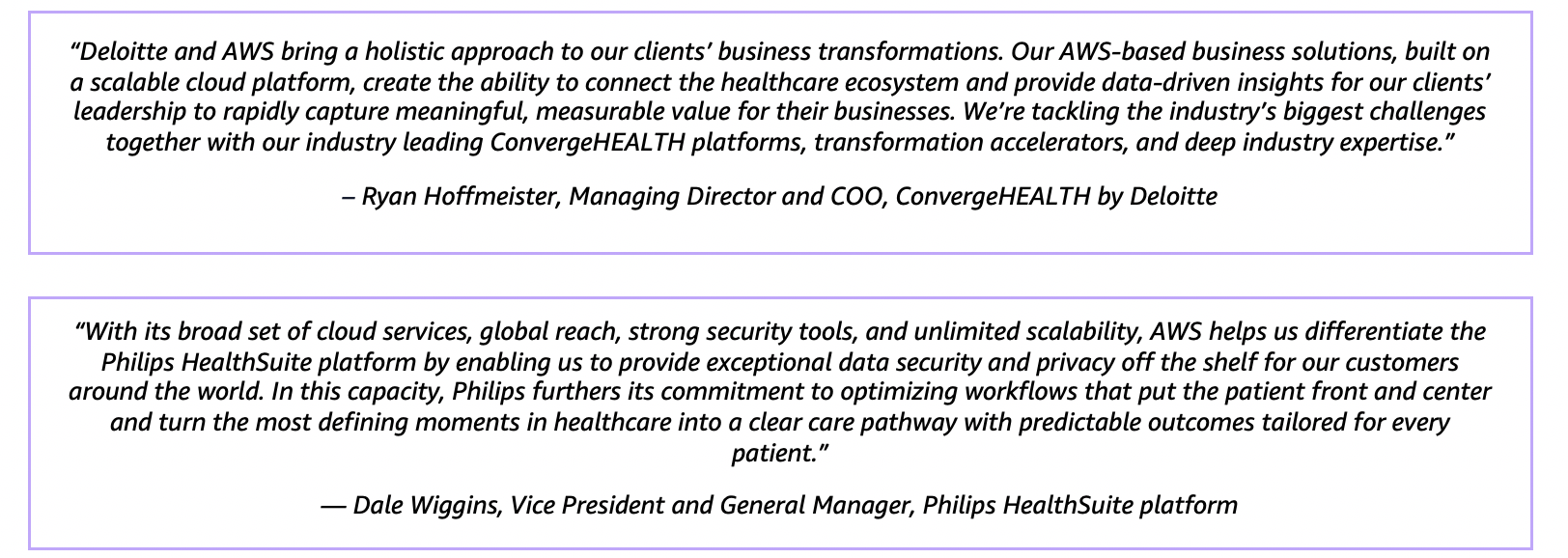 “Deloitte and AWS bring a holistic approach to our clients’ business transformations. Our AWS-based business solutions, built on a scalable cloud platform, create the ability to connect the healthcare ecosystem and provide data-driven insights for our clients’ leadership to rapidly capture meaningful, measurable value for their businesses. We’re tackling the industry’s biggest challenges together with our industry leading ConvergeHEALTH platforms, transformation accelerators, and deep industry expertise.”

– Ryan Hoffmeister, Managing Director and COO, ConvergeHEALTH by Deloitte

“With its broad set of cloud services, global reach, strong security tools, and unlimited scalability, AWS helps us differentiate the Philips HealthSuite platform by enabling us to provide exceptional data security and privacy off the shelf for our customers around the world. In this capacity, Philips furthers its commitment to optimizing workflows that put the patient front and center and turn the most defining moments in healthcare into a clear care pathway with predictable outcomes tailored for every patient.”

— Dale Wiggins, Vice President and General Manager, Philips HealthSuite platform